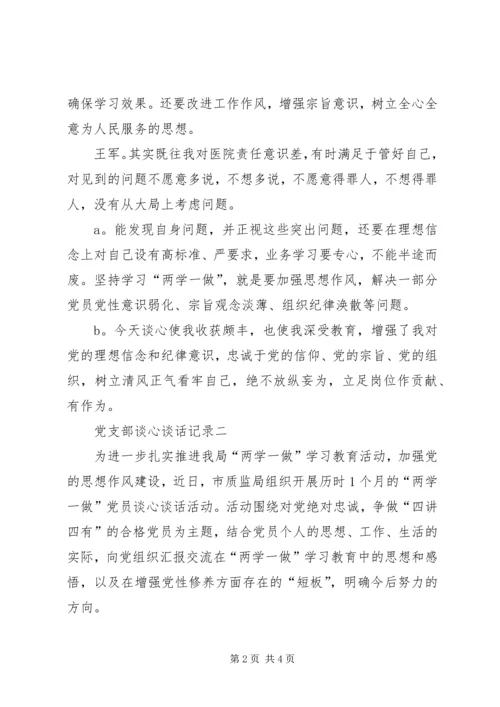 确保学习效果。还要改进工作作风，增强宗旨意识，树立全心全意为人民服务的思想。

王军。其实既往我对医院责任意识差，有时满足于管好自己，对见到的问题不愿意多说，不想多说，不愿意得罪人，不想得罪人，没有从大局上考虑问题。

a。能发现自身问题，并正视这些突出问题，还要在理想信念上对自己设有高标准、严要求，业务学习要专心，不能半途而废。坚持学习“两学一做”，就是要加强思想作风，解决一部分党员党性意识弱化、宗旨观念淡薄、组织纪律涣散等问题。

b。今天谈心使我收获颇丰，也使我深受教育，增强了我对党的理想信念和纪律意识，忠诚于党的信仰、党的宗旨、党的组织，树立清风正气看牢自己，绝不放纵妄为，立足岗位作贡献、有作为。

党支部谈心谈话记录二

为进一步扎实推进我局“两学一做”学习教育活动，加强党的思想作风建设，近日，市质监局组织开展历时1个月的“两学一做”党员谈心谈话活动。活动围绕对党绝对忠诚，争做“四讲四有”的合格党员为主题，结合党员个人的思想、工作、生活的实际，向党组织汇报交流在“两学一做”学习教育中的思想和感悟，以及在增强党性修养方面存在的“短板”，明确今后努力的方向。

第2页 共4页